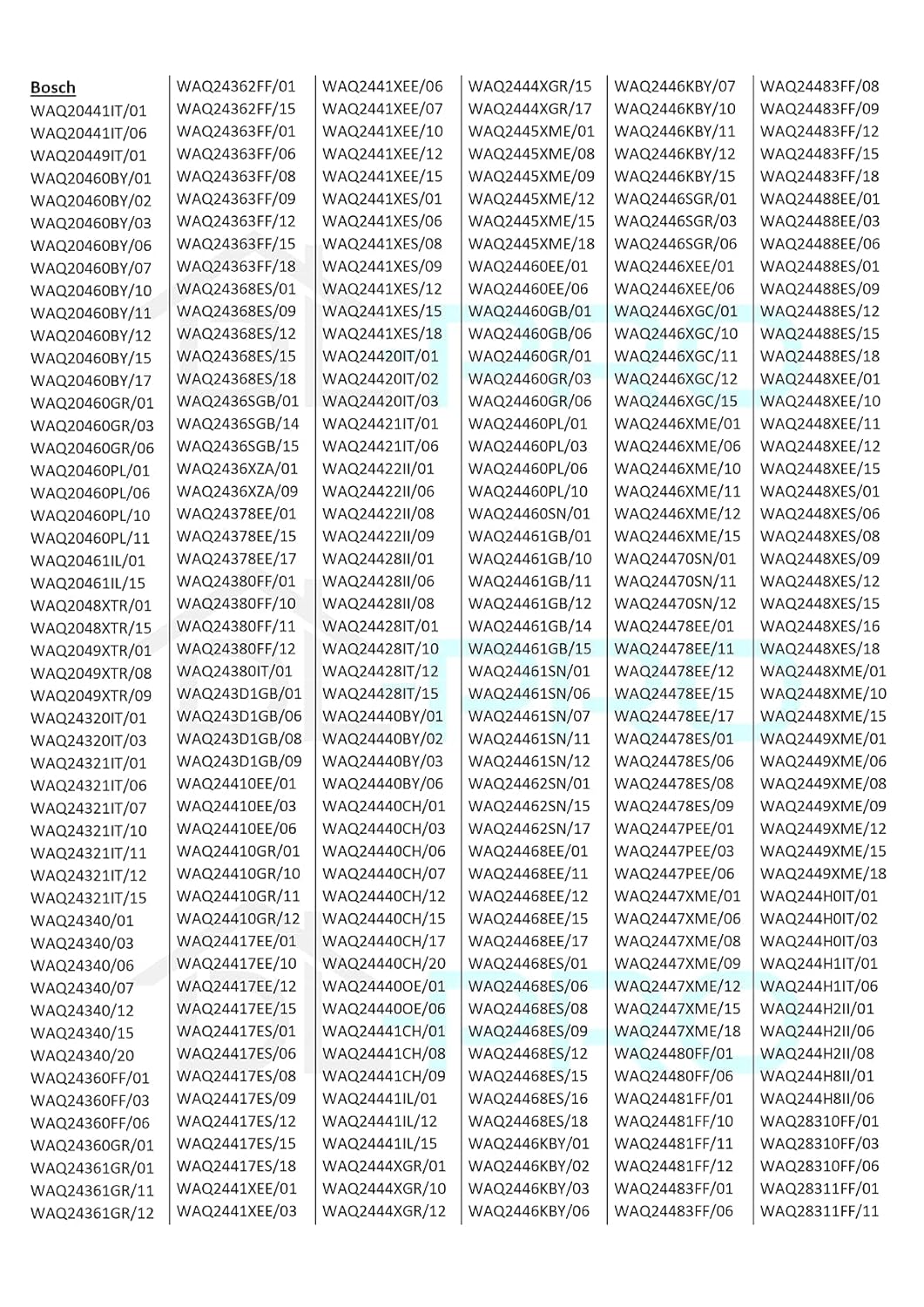 Bosch
WAQ20441IT/01
WAQ20441IT/06
WAQ20449IT/01
WAQ20460BY/01
WAQ20460BY/02
WAQ20460BY/03
WAQ20460BY/06
WAQ20460BY/07
WAQ20460BY/10
WAQ20460BY/11
WAQ20460BY/12
WAQ20460BY/15
WAQ20460BY/17
WAQ20460GR/01
WAQ20460GR/03
WAQ20460GR/06
WAQ20460PL/01
WAQ20460PL/06
WAQ20460PL/10
WAQ20460PL/11
WAQ20461IL/01
WAQ20461IL/15
WAQ2048XTR/01
WAQ2048XTR/15
WAQ2049XTR/01
WAQ2049XTR/08
WAQ2049XTR/09
WAQ24320IT/01
WAQ24320IT/03
WAQ24321IT/01
WAQ24321IT/06
WAQ24321IT/07
WAQ24321IT/10
WAQ24321IT/11
WAQ24321IT/12
WAQ24321IT/15
WAQ24340/01
WAQ24340/03
WAQ24340/06
WAQ24340/07
WAQ24340/12
WAQ24340/15
WAQ24340/20
WAQ24360FF/01
WAQ24360FF/03
WAQ24360FF/06
WAQ24360GR/01
WAQ24361GR/01
WAQ24361GR/11
WAQ24361GR/12

WAQ24362FF/01
WAQ24362FF/15
WAQ24363FF/01
WAQ24363FF/06
WAQ24363FF/08
WAQ24363FF/09
WAQ24363FF/12
WAQ24363FF/15
WAQ24363FF/18
WAQ24368ES/01
WAQ24368ES/09
WAQ24368ES/12
WAQ24368ES/15
WAQ24368ES/18
WAQ2436SGB/01
WAQ2436SGB/14
WAQ2436SGB/15
WAQ2436XZA/01
WAQ2436XZA/09
WAQ24378EE/01
WAQ24378EE/15
WAQ24378EE/17
WAQ24380FF/01
WAQ24380FF/10
WAQ24380FF/11
WAQ24380FF/12
WAQ24380IT/01
WAQ243D1GB/01
WAQ243D1GB/06
WAQ243D1GB/08
WAQ243D1GB/09
WAQ24410EE/01
WAQ24410EE/03
WAQ24410EE/06
WAQ24410GR/01
WAQ24410GR/10
WAQ24410GR/11
WAQ24410GR/12
WAQ24417EE/01
WAQ24417EE/10
WAQ24417EE/12
WAQ24417EE/15
WAQ24417ES/01
WAQ24417ES/06
WAQ24417ES/08
WAQ24417ES/09
WAQ24417ES/12
WAQ24417ES/15
WAQ24417ES/18
WAQ2441XEE/01
WAQ2441XEE/03

WAQ2441XEE/06
WAQ2441XEE/07
WAQ2441XEE/10
WAQ2441XEE/12
WAQ2441XEE/15
WAQ2441XES/01
WAQ2441XES/06
WAQ2441XES/08
WAQ2441XES/09
WAQ2441XES/12
WAQ2441XES/15
WAQ2441XES/18
WAQ24420IT/01
WAQ24420IT/02
WAQ24420IT/03
WAQ24421IT/01
WAQ24421IT/06
WAQ24422II/01
WAQ24422II/06
WAQ24422II/08
WAQ24422II/09
WAQ24428II/01
WAQ24428II/06
WAQ24428II/08
WAQ24428IT/01
WAQ24428IT/10
WAQ24428IT/12
WAQ24428IT/15
WAQ24440BY/01
WAQ24440BY/02
WAQ24440BY/03
WAQ24440BY/06
WAQ24440CH/01
WAQ24440CH/03
WAQ24440CH/06
WAQ24440CH/07
WAQ24440CH/12
WAQ24440CH/15
WAQ24440CH/17
WAQ24440CH/20
WAQ24440OE/01
WAQ24440OE/06
WAQ24441CH/01
WAQ24441CH/08
WAQ24441CH/09
WAQ24441IL/01
WAQ24441IL/12
WAQ24441IL/15
WAQ2444XGR/01
WAQ2444XGR/10
WAQ2444XGR/12

WAQ2444XGR/15
WAQ2444XGR/17
WAQ2445XME/01
WAQ2445XME/08
WAQ2445XME/09
WAQ2445XME/12
WAQ2445XME/15
WAQ2445XME/18
WAQ24460EE/01
WAQ24460EE/06
WAQ24460GB/01
WAQ24460GB/06
WAQ24460GR/01
WAQ24460GR/03
WAQ24460GR/06
WAQ24460PL/01
WAQ24460PL/03
WAQ24460PL/06
WAQ24460PL/10
WAQ24460SN/01
WAQ24461GB/01
WAQ24461GB/10
WAQ24461GB/11
WAQ24461GB/12
WAQ24461GB/14
WAQ24461GB/15
WAQ24461SN/01
WAQ24461SN/06
WAQ24461SN/07
WAQ24461SN/11
WAQ24461SN/12
WAQ24462SN/01
WAQ24462SN/15
WAQ24462SN/17
WAQ24468EE/01
WAQ24468EE/11
WAQ24468EE/12
WAQ24468EE/15
WAQ24468EE/17
WAQ24468ES/01
WAQ24468ES/06
WAQ24468ES/08
WAQ24468ES/09
WAQ24468ES/12
WAQ24468ES/15
WAQ24468ES/16
WAQ24468ES/18
WAQ2446KBY/01
WAQ2446KBY/02
WAQ2446KBY/03
WAQ2446KBY/06

WAQ2446KBY/07
WAQ2446KBY/10
WAQ2446KBY/11
WAQ2446KBY/12
WAQ2446KBY/15
WAQ2446SGR/01
WAQ2446SGR/03
WAQ2446SGR/06
WAQ2446XEE/01
WAQ2446XEE/06
WAQ2446XGC/01
WAQ2446XGC/10
WAQ2446XGC/11
WAQ2446XGC/12
WAQ2446XGC/15
WAQ2446XME/01
WAQ2446XME/06
WAQ2446XME/10
WAQ2446XME/11
WAQ2446XME/12
WAQ2446XME/15
WAQ24470SN/01
WAQ24470SN/11
WAQ24470SN/12
WAQ24478EE/01
WAQ24478EE/11
WAQ24478EE/12
WAQ24478EE/15
WAQ24478EE/17
WAQ24478ES/01
WAQ24478ES/06
WAQ24478ES/08
WAQ24478ES/09
WAQ2447PEE/01
WAQ2447PEE/03
WAQ2447PEE/06
WAQ2447XME/01
WAQ2447XME/06
WAQ2447XME/08
WAQ2447XME/09
WAQ2447XME/12
WAQ2447XME/15
WAQ2447XME/18
WAQ24480FF/01
WAQ24480FF/06
WAQ24481FF/01
WAQ24481FF/10
WAQ24481FF/11
WAQ24481FF/12
WAQ24483FF/01
WAQ24483FF/06

WAQ24483FF/08
WAQ24483FF/09
WAQ24483FF/12
WAQ24483FF/15
WAQ24483FF/18
WAQ24488EE/01
WAQ24488EE/03
WAQ24488EE/06
WAQ24488ES/01
WAQ24488ES/09
WAQ24488ES/12
WAQ24488ES/15
WAQ24488ES/18
WAQ2448XEE/01
WAQ2448XEE/10
WAQ2448XEE/11
WAQ2448XEE/12
WAQ2448XEE/15
WAQ2448XES/01
WAQ2448XES/06
WAQ2448XES/08
WAQ2448XES/09
WAQ2448XES/12
WAQ2448XES/15
WAQ2448XES/16
WAQ2448XES/18
WAQ2448XME/01
WAQ2448XME/10
WAQ2448XME/15
WAQ2449XME/01
WAQ2449XME/06
WAQ2449XME/08
WAQ2449XME/09
WAQ2449XME/12
WAQ2449XME/15
WAQ2449XME/18
WAQ244H0IT/01
WAQ244H0IT/02
WAQ244H0IT/03
WAQ244H1IT/01
WAQ244H1IT/06
WAQ244H2II/01
WAQ244H2II/06
WAQ244H2II/08
WAQ244H8II/01
WAQ244H8II/06
WAQ28310FF/01
WAQ28310FF/03
WAQ28310FF/06
WAQ28311FF/01
WAQ28311FF/11